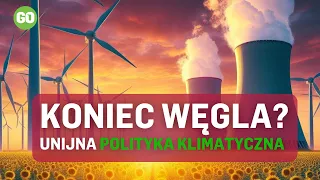 GO

KONIEC WĘGLA?
UNIJNA POLITYKA KLIMATYCZNA